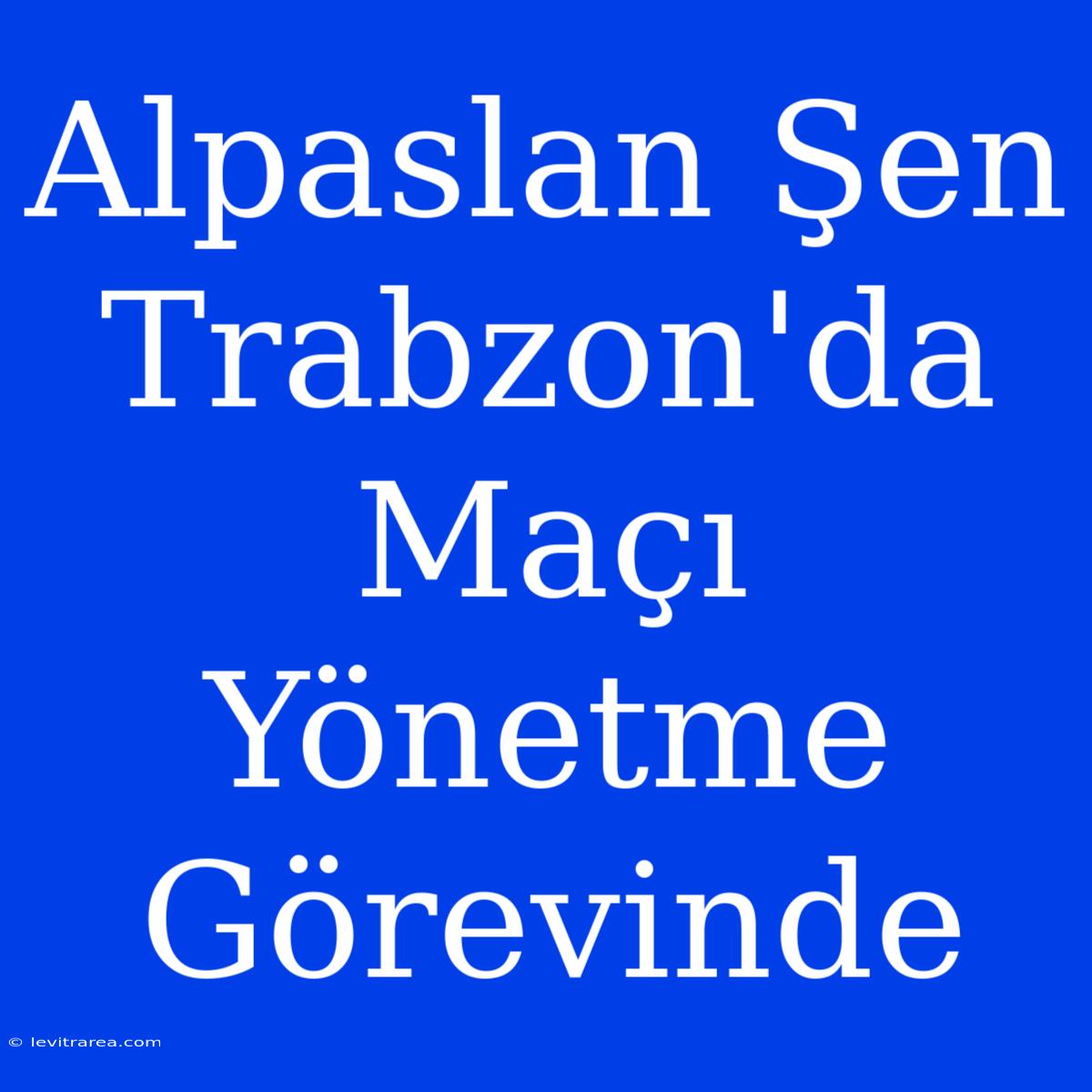 Alpaslan Şen Trabzon'da Maçı Yönetme Görevinde

© levitrarea.com